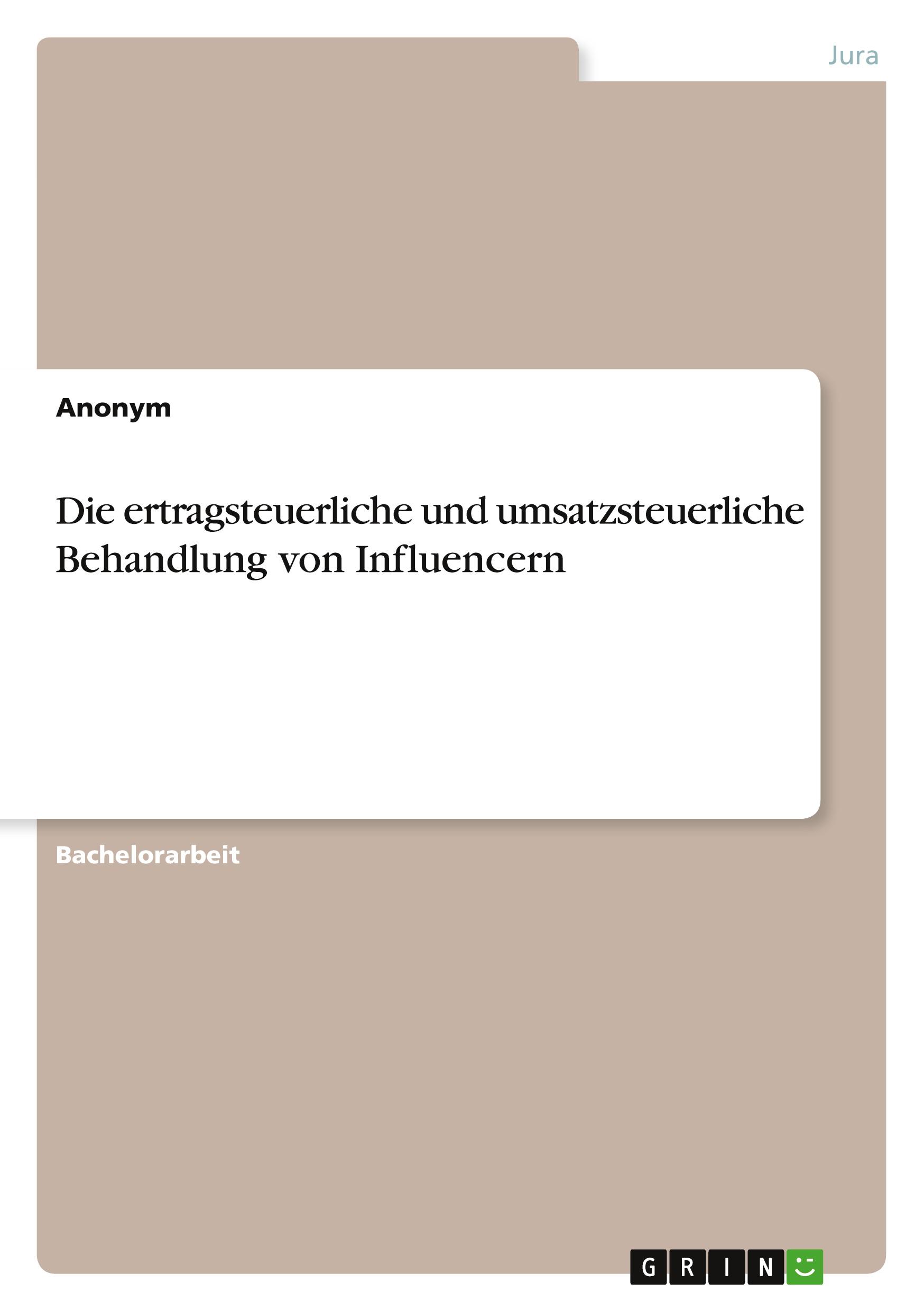 Jura

Anonym

Die ertragsteuerliche und umsatzsteuerliche Behandlung von Influencern

Bachelorarbeit

GRIN